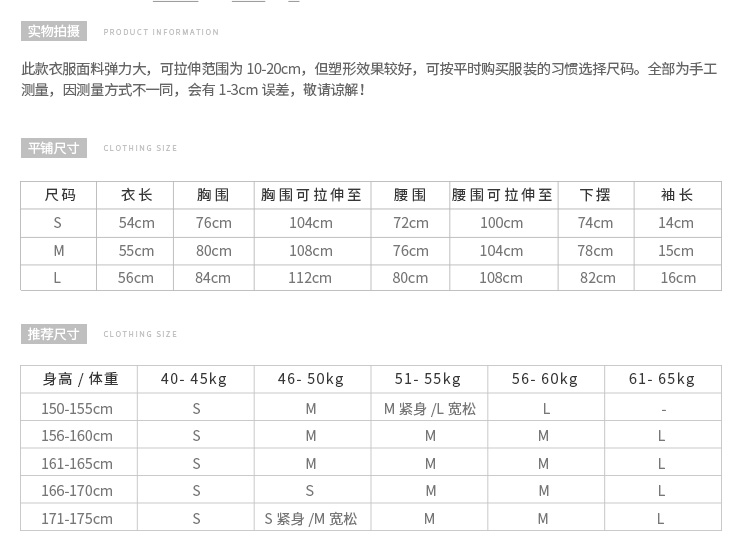 实物拍摄 PRODUCT INFORMATION

此款衣服面料弹力大，可拉伸范围为 10-20cm，但塑形效果较好，可按平时购买服装的习惯选择尺码。全部为手工测量，因测量方式不一同，会有 1-3cm 误差，敬请谅解！

平铺尺寸 CLOTHING SIZE

| 尺码 | 衣长 | 胸围 | 胸围可拉伸至 | 腰围 | 腰围可拉伸至 | 下摆 | 袖长 |
|---|---|---|---|---|---|---|---|
| S | 54cm | 76cm | 104cm | 72cm | 100cm | 74cm | 14cm |
| M | 55cm | 80cm | 108cm | 76cm | 104cm | 78cm | 15cm |
| L | 56cm | 84cm | 112cm | 80cm | 108cm | 82cm | 16cm |

推荐尺寸 CLOTHING SIZE

| 身高 / 体重 | 40- 45kg | 46- 50kg | 51- 55kg | 56- 60kg | 61- 65kg |
|---|---|---|---|---|---|
| 150-155cm | S | M | M 紧身 /L 宽松 | L | - |
| 156-160cm | S | M | M | M | L |
| 161-165cm | S | M | M | M | L |
| 166-170cm | S | S | M | M | L |
| 171-175cm | S | S 紧身 /M 宽松 | M | M | L |